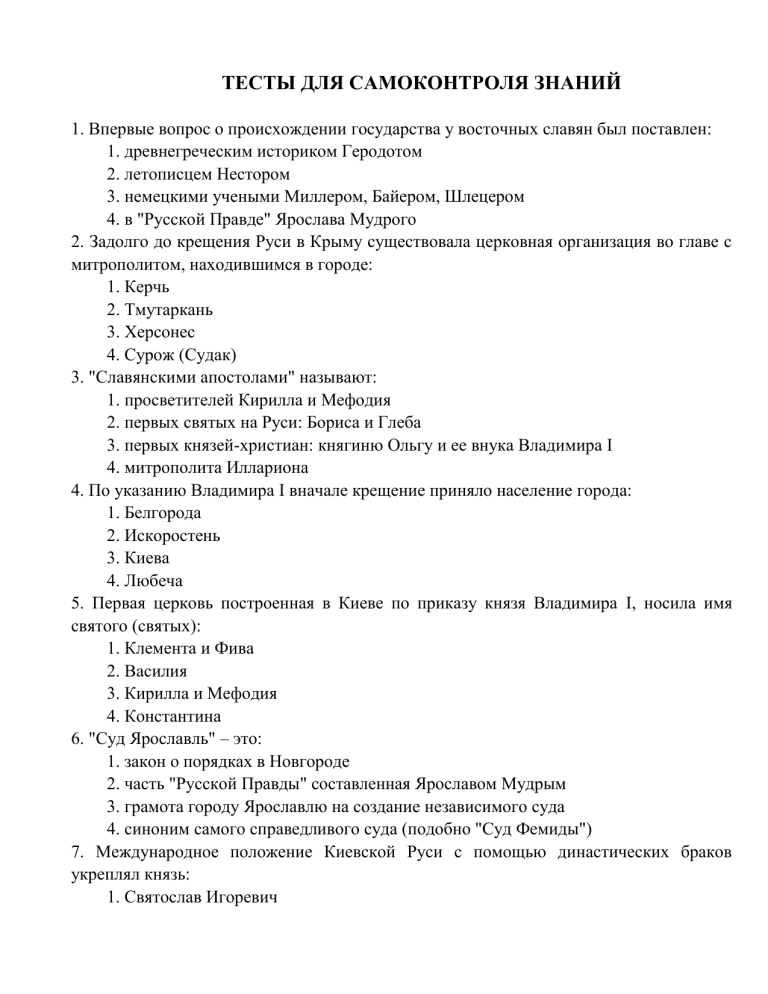 ТЕСТЫ ДЛЯ САМОКОНТРОЛЯ ЗНАНИЙ

1. Впервые вопрос о происхождении государства у восточных славян был поставлен:
1. древнегреческим историком Геродотом
2. летописцем Нестором
3. немецкими учеными Миллером, Байером, Шлецером
4. в "Русской Правде" Ярослава Мудрого

2. Задолго до крещения Руси в Крыму существовала церковная организация во главе с митрополитом, находившимся в городе:
1. Керчь
2. Тмутаркань
3. Херсонес
4. Сурож (Судак)

3. "Славянскими апостолами" называют:
1. просветителей Кирилла и Мефодия
2. первых святых на Руси: Бориса и Глеба
3. первых князей-христиан: княгиню Ольгу и ее внука Владимира I
4. митрополита Иллариона

4. По указанию Владимира I вначале крещение приняло население города:
1. Белгорода
2. Искоростень
3. Киева
4. Любеча

5. Первая церковь построенная в Киеве по приказу князя Владимира I, носила имя святого (святых):
1. Клемента и Фива
2. Василия
3. Кирилла и Мефодия
4. Константина

6. "Суд Ярославль" – это:
1. закон о порядках в Новгороде
2. часть "Русской Правды" составленная Ярославом Мудрым
3. грамота городу Ярославлю на создание независимого суда
4. синоним самого справедливого суда (подобно "Суд Фемиды")

7. Международное положение Киевской Руси с помощью династических браков укреплял князь:
1. Святослав Игоревич